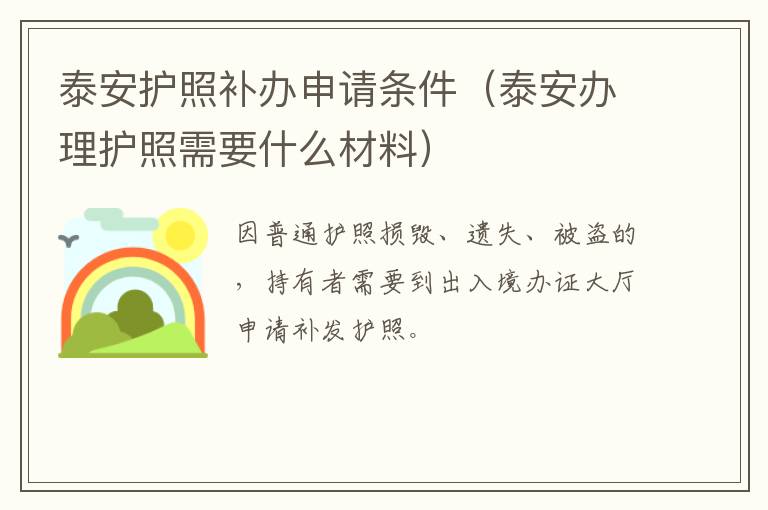 泰安护照补办申请条件（泰安办理护照需要什么材料）

因普通护照损毁、遗失、被盗的，持有者需要到出入境办证大厅申请补发护照。